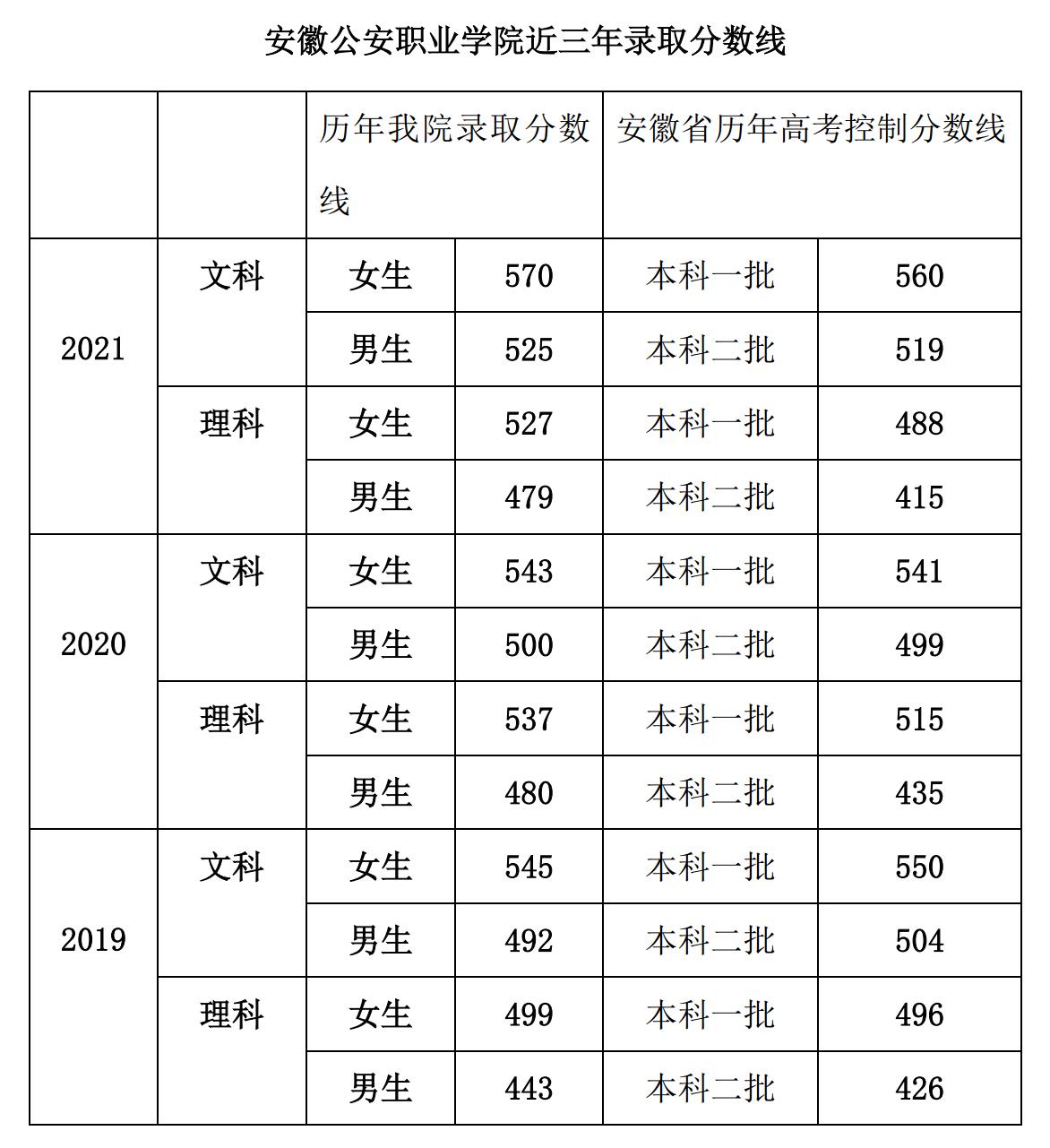 安徽公安职业学院近三年录取分数线

| | | 历年我院录取分数线 | | 安徽省历年高考控制分数线 | |
|---|---|---|---|---|---|
| 2021 | 文科 | 女生 | 570 | 本科一批 | 560 |
| | | 男生 | 525 | 本科二批 | 519 |
| | 理科 | 女生 | 527 | 本科一批 | 488 |
| | | 男生 | 479 | 本科二批 | 415 |
| 2020 | 文科 | 女生 | 543 | 本科一批 | 541 |
| | | 男生 | 500 | 本科二批 | 499 |
| | 理科 | 女生 | 537 | 本科一批 | 515 |
| | | 男生 | 480 | 本科二批 | 435 |
| 2019 | 文科 | 女生 | 545 | 本科一批 | 550 |
| | | 男生 | 492 | 本科二批 | 504 |
| | 理科 | 女生 | 499 | 本科一批 | 496 |
| | | 男生 | 443 | 本科二批 | 426 |